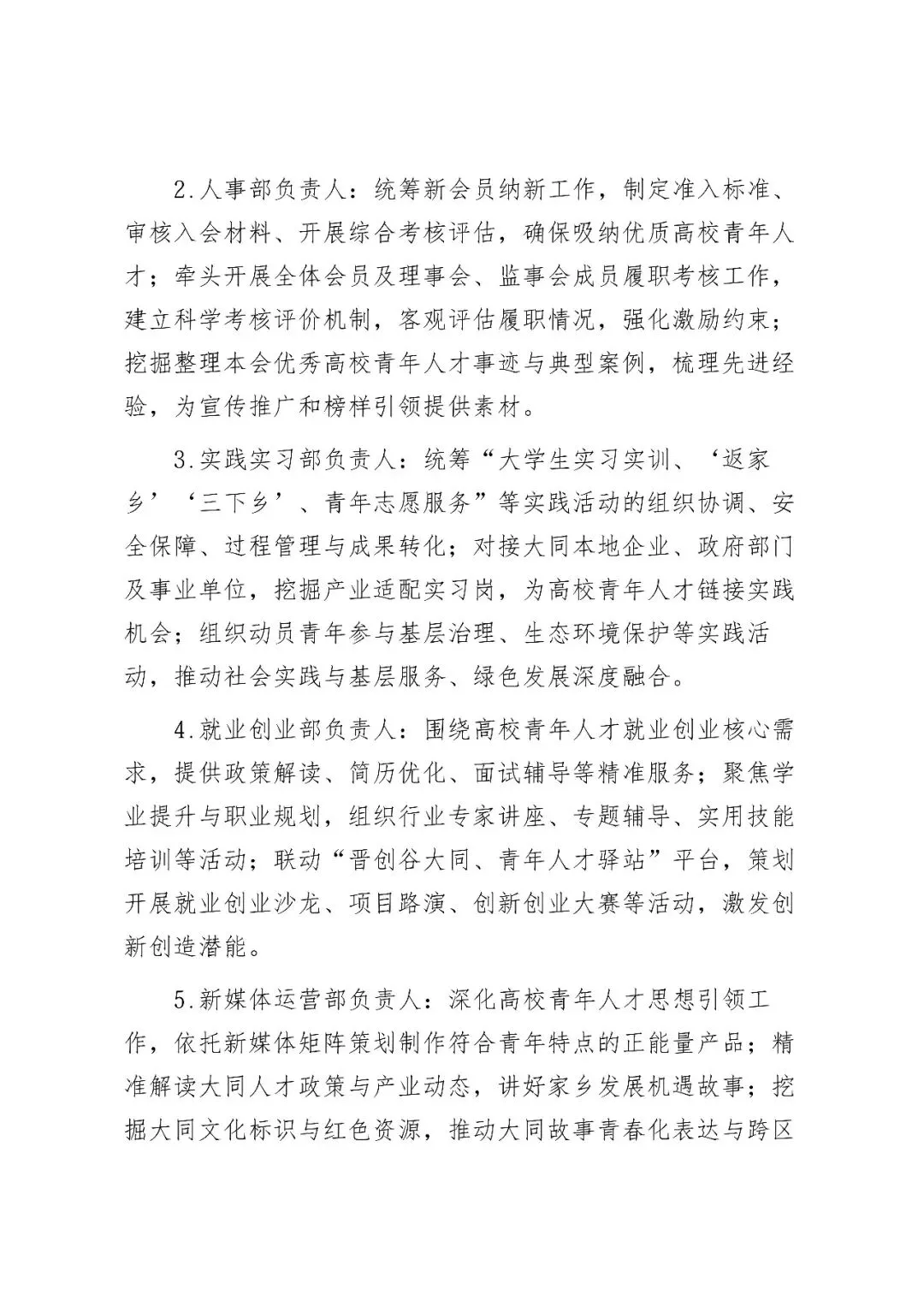 2.人事部负责人：统筹新会员纳新工作，制定准入标准、审核入会材料、开展综合考核评估，确保吸纳优质高校青年人才；牵头开展全体会员及理事会、监事会成员履职考核工作，建立科学考核评价机制，客观评估履职情况，强化激励约束；挖掘整理本会优秀高校青年人才事迹与典型案例，梳理先进经验，为宣传推广和榜样引领提供素材。

3.实践实习部负责人：统筹“大学生实习实训、‘返家乡’‘三下乡’、青年志愿服务”等实践活动的组织协调、安全保障、过程管理与成果转化；对接大同本地企业、政府部门及事业单位，挖掘产业适配实习岗，为高校青年人才链接实践机会；组织动员青年参与基层治理、生态环境保护等实践活动，推动社会实践与基层服务、绿色发展深度融合。

4.就业创业部负责人：围绕高校青年人才就业创业核心需求，提供政策解读、简历优化、面试辅导等精准服务；聚焦学业提升与职业规划，组织行业专家讲座、专题辅导、实用技能培训等活动；联动“晋创谷大同、青年人才驿站”平台，策划开展就业创业沙龙、项目路演、创新创业大赛等活动，激发创新创造潜能。

5.新媒体运营部负责人：深化高校青年人才思想引领工作，依托新媒体矩阵策划制作符合青年特点的正能量产品；精准解读大同人才政策与产业动态，讲好家乡发展机遇故事；挖掘大同文化标识与红色资源，推动大同故事青春化表达与跨区